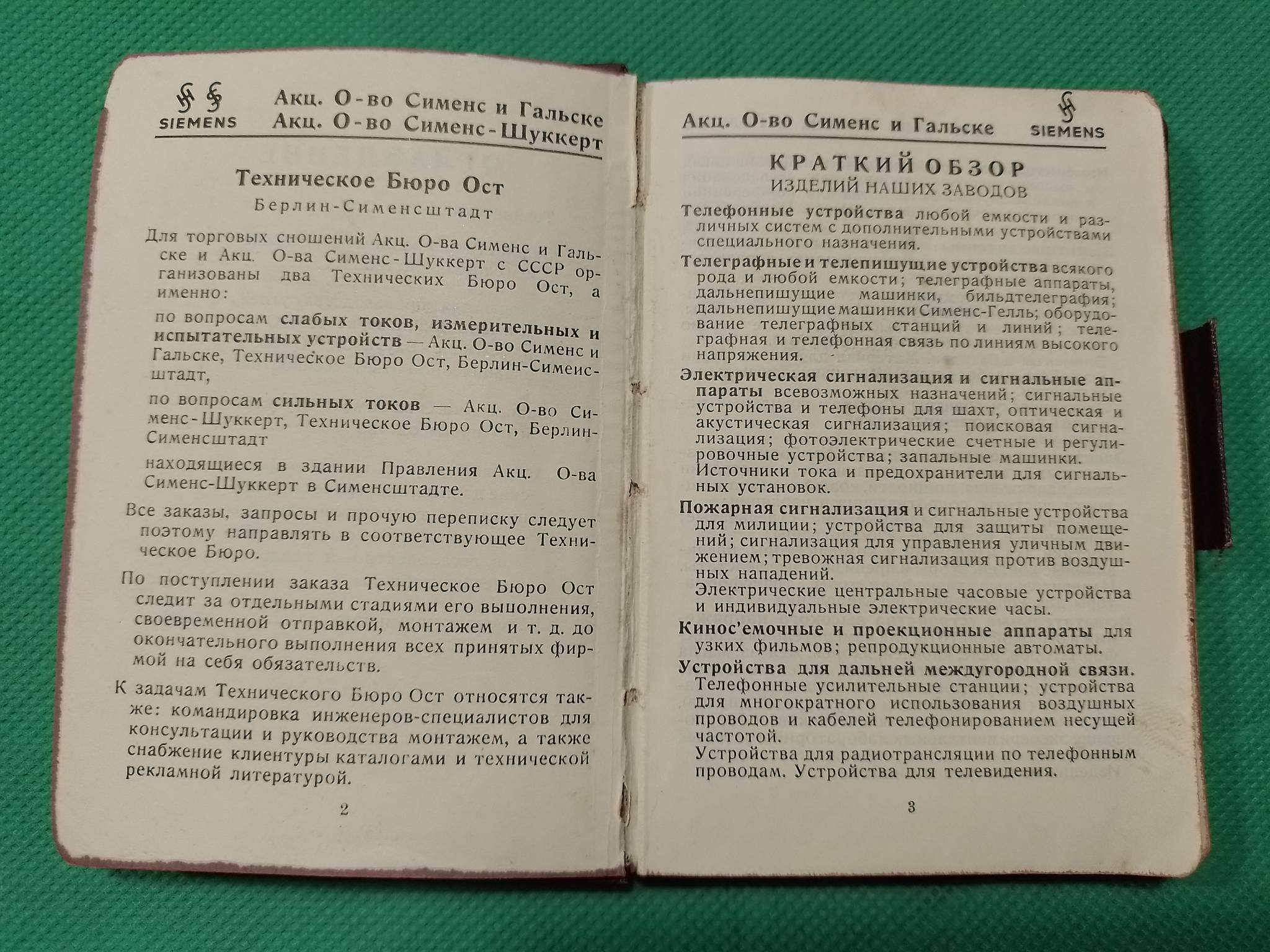 SIEMENS
Акц. О-во Сименс и Гальске
Акц. О-во Сименс-Шуккерт

Техническое Бюро Ост
Берлин-Сименсштадт

Для торговых сношений Акц. О-ва Сименс и Гальске и Акц. О-ва Сименс-Шуккерт с СССР организованы два Технических Бюро Ост, а именно:

по вопросам слабых токов, измерительных и испытательных устройств — Акц. О-во Сименс и Гальске, Техническое Бюро Ост, Берлин-Симеисштадт,

по вопросам сильных токов — Акц. О-во Сименс-Шуккерт, Техническое Бюро Ост, Берлин-Сименсштадт

находящиеся в здании Правления Акц. О-ва Сименс-Шуккерт в Сименсштадте.

Все заказы, запросы и прочую переписку следует поэтому направлять в соответствующее Техническое Бюро.

По поступлении заказа Техническое Бюро Ост следит за отдельными стадиями его выполнения, своевременной отправкой, монтажем и т. д. до окончательного выполнения всех принятых фирмой на себя обязательств.

К задачам Технического Бюро Ост относятся также: командировка инженеров-специалистов для консультации и руководства монтажем, а также снабжение клиентуры каталогами и технической рекламной литературой.

2

Акц. О-во Сименс и Гальске
SIEMENS

КРАТКИЙ ОБЗОР
ИЗДЕЛИЙ НАШИХ ЗАВОДОВ

Телефонные устройства любой емкости и различных систем с дополнительными устройствами специального назначения.

Телеграфные и телепишущие устройства всякого рода и любой емкости; телеграфные аппараты, дальнепишущие машинки, бильдтелеграфия; дальнепишущие машинки Сименс-Гелль; оборудование телеграфных станций и линий; телеграфная и телефонная связь по линиям высокого напряжения.

Электрическая сигнализация и сигнальные аппараты всевозможных назначений; сигнальные устройства и телефоны для шахт, оптическая и акустическая сигнализация; поисковая сигнализация; фотоэлектрические счетные и регулировочные устройства; запальные машинки.
Источники тока и предохранители для сигнальных установок.

Пожарная сигнализация и сигнальные устройства для милиции; устройства для защиты помещений; сигнализация для управления уличным движением; тревожная сигнализация против воздушных нападений.
Электрические центральные часовые устройства и индивидуальные электрические часы.

Кинос'емочные и проекционные аппараты для узких фильмов; репродукционные автоматы.

Устройства для дальней междугородной связи.
Телефонные усилительные станции; устройства для многократного использования воздушных проводов и кабелей телефонированием несущей частотой.
Устройства для радиотрансляции по телефонным проводам. Устройства для телевидения.

3